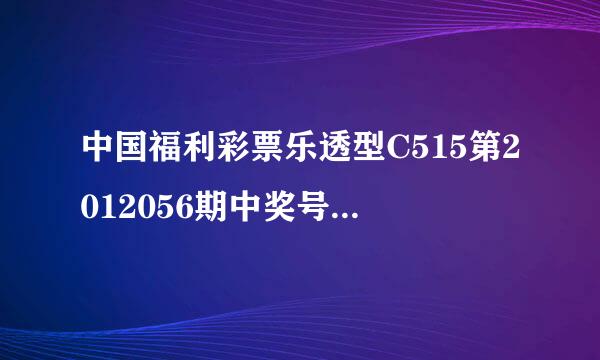 中国福利彩票乐透型C515第2012056期中奖号...